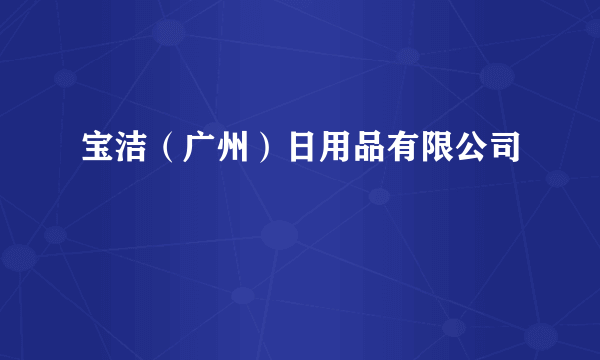 宝洁（广州）日用品有限公司